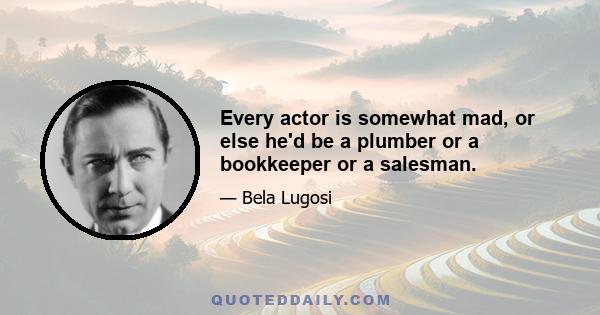 Every actor is somewhat mad, or else he'd be a plumber or a bookkeeper or a salesman.

— Bela Lugosi

QUOTEDDAILY.COM